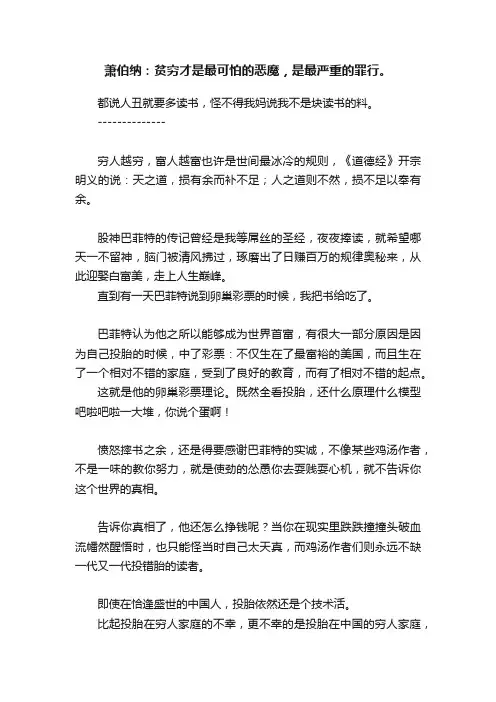 萧伯纳：贫穷才是最可怕的恶魔，是最严重的罪行。

都说人丑就要多读书，怪不得我妈说我不是块读书的料。

--------------

穷人越穷，富人越富也许是世间最冰冷的规则，《道德经》开宗明义的说：天之道，损有余而补不足；人之道则不然，损不足以奉有余。

股神巴菲特的传记曾经是我等屌丝的圣经，夜夜捧读，就希望哪天一不留神，脑门被清风拂过，琢磨出了日赚百万的规律奥秘来，从此迎娶白富美，走上人生巅峰。

直到有一天巴菲特说到卵巢彩票的时候，我把书给吃了。

巴菲特认为他之所以能够成为世界首富，有很大一部分原因是因为自己投胎的时候，中了彩票：不仅生在了最富裕的美国，而且生在了一个相对不错的家庭，受到了良好的教育，而有了相对不错的起点。

这就是他的卵巢彩票理论。既然全看投胎，还什么原理什么模型吧啦吧啦一大堆，你说个蛋啊！

愤怒摔书之余，还是得要感谢巴菲特的实诚，不像某些鸡汤作者，不是一味的教你努力，就是使劲的怂恿你去耍贱耍心机，就不告诉你这个世界的真相。

告诉你真相了，他还怎么挣钱呢？当你在现实里跌跌撞撞头破血流幡然醒悟时，也只能怪当时自己太天真，而鸡汤作者们则永远不缺一代又一代投错胎的读者。

即使在恰逢盛世的中国人，投胎依然还是个技术活。

比起投胎在穷人家庭的不幸，更不幸的是投胎在中国的穷人家庭，